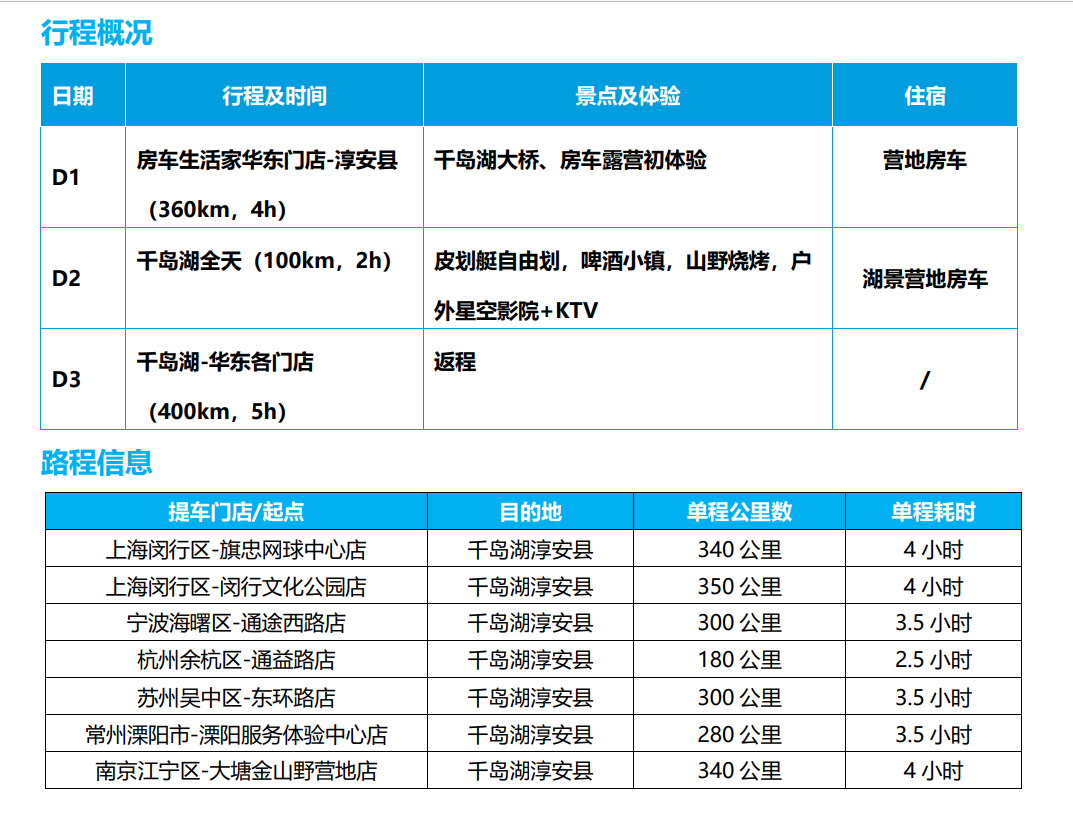 行程概况

| 日期 | 行程及时间 | 景点及体验 | 住宿 |
|---|---|---|---|
| D1 | 房车生活家华东门店-淳安县（360km，4h） | 千岛湖大桥、房车露营初体验 | 营地房车 |
| D2 | 千岛湖全天（100km，2h） | 皮划艇自由划，啤酒小镇，山野烧烤，户外星空影院+KTV | 湖景营地房车 |
| D3 | 千岛湖-华东各门店（400km，5h） | 返程 | / |

路程信息

| 提车门店/起点 | 目的地 | 单程公里数 | 单程耗时 |
|---|---|---|---|
| 上海闵行区-旗忠网球中心店 | 千岛湖淳安县 | 340 公里 | 4 小时 |
| 上海闵行区-闵行文化公园店 | 千岛湖淳安县 | 350 公里 | 4 小时 |
| 宁波海曙区-通途西路店 | 千岛湖淳安县 | 300 公里 | 3.5 小时 |
| 杭州余杭区-通益路店 | 千岛湖淳安县 | 180 公里 | 2.5 小时 |
| 苏州吴中区-东环路店 | 千岛湖淳安县 | 300 公里 | 3.5 小时 |
| 常州溧阳市-溧阳服务体验中心店 | 千岛湖淳安县 | 280 公里 | 3.5 小时 |
| 南京江宁区-大塘金山野营地店 | 千岛湖淳安县 | 340 公里 | 4 小时 |